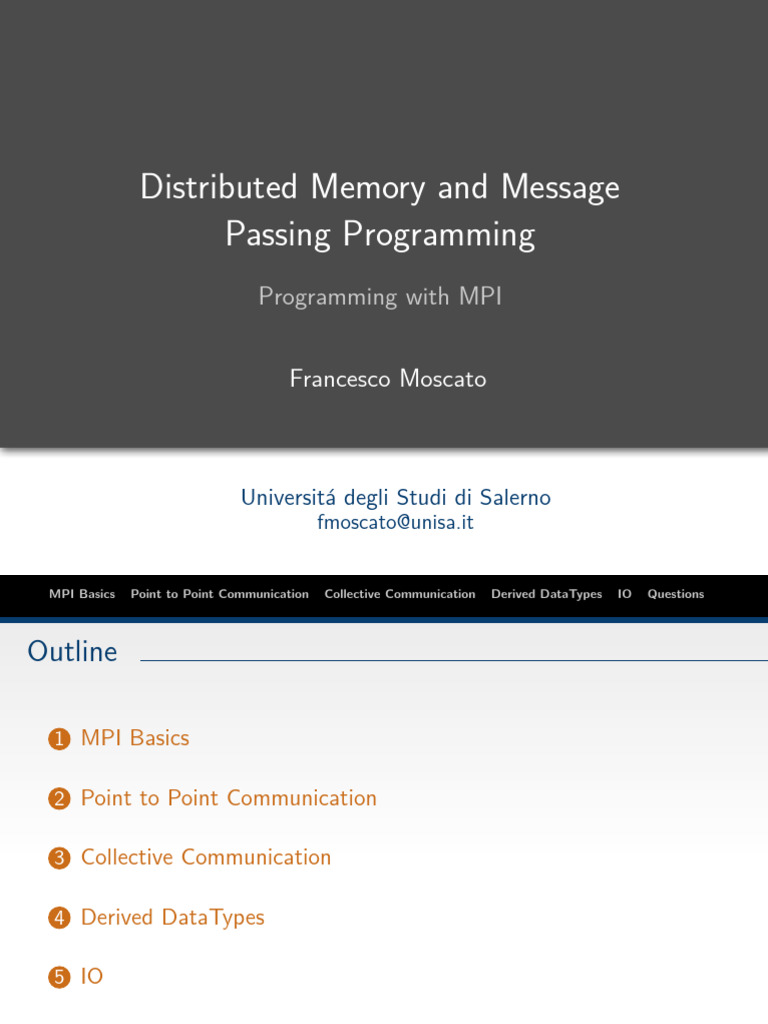 Distributed Memory and Message Passing Programming

Programming with MPI

Francesco Moscato

Universitá degli Studi di Salerno
fmoscato@unisa.it

MPI Basics Point to Point Communication Collective Communication Derived DataTypes IO Questions

Outline

1 MPI Basics

2 Point to Point Communication

3 Collective Communication

4 Derived DataTypes

5 IO